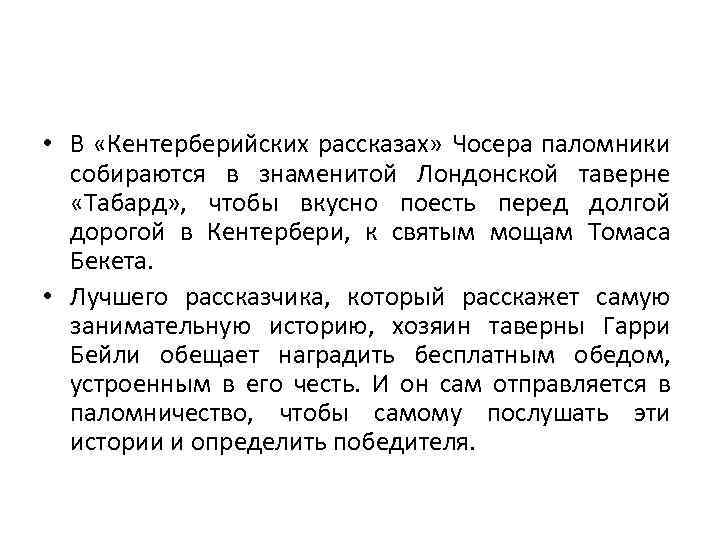 • В «Кентерберийских рассказах» Чосера паломники собираются в знаменитой Лондонской таверне «Табард», чтобы вкусно поесть перед долгой дорогой в Кентербери, к святым мощам Томаса Бекета.

• Лучшего рассказчика, который расскажет самую занимательную историю, хозяин таверны Гарри Бейли обещает наградить бесплатным обедом, устроенным в его честь. И он сам отправляется в паломничество, чтобы самому послушать эти истории и определить победителя.